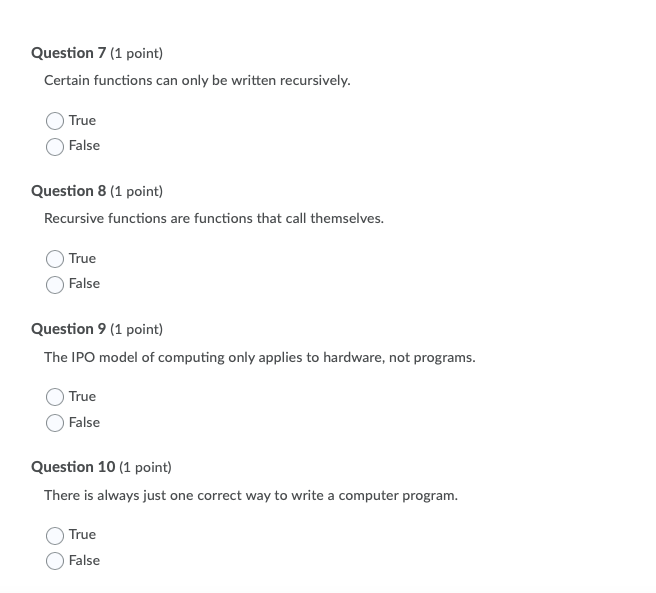 Question 7 (1 point)

Certain functions can only be written recursively.

True
False

Question 8 (1 point)

Recursive functions are functions that call themselves.

True
False

Question 9 (1 point)

The IPO model of computing only applies to hardware, not programs.

True
False

Question 10 (1 point)

There is always just one correct way to write a computer program.

True
False